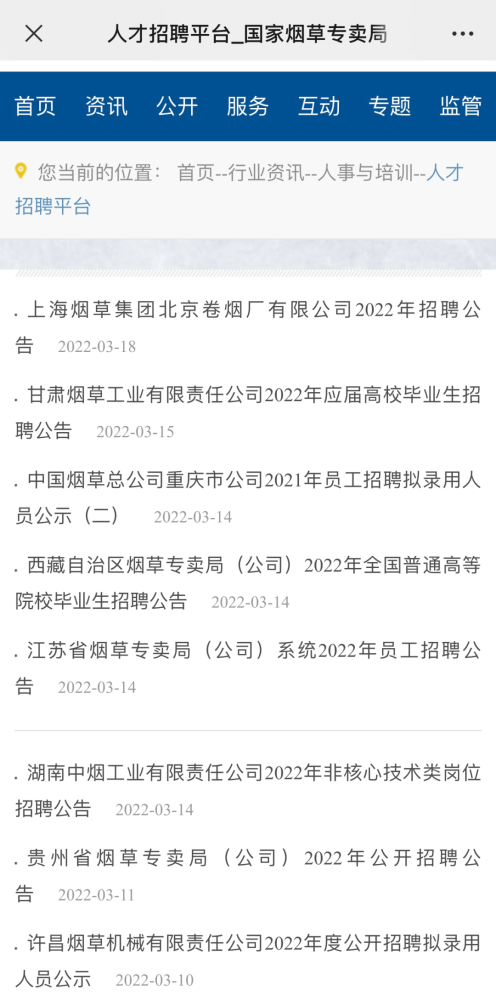 人才招聘平台_国家烟草专卖局

首页 资讯 公开 服务 互动 专题 监管

您当前的位置： 首页--行业资讯--人事与培训--人才招聘平台

. 上海烟草集团北京卷烟厂有限公司2022年招聘公告 2022-03-18

. 甘肃烟草工业有限责任公司2022年应届高校毕业生招聘公告 2022-03-15

. 中国烟草总公司重庆市公司2021年员工招聘拟录用人员公示（二） 2022-03-14

. 西藏自治区烟草专卖局（公司）2022年全国普通高等院校毕业生招聘公告 2022-03-14

. 江苏省烟草专卖局（公司）系统2022年员工招聘公告 2022-03-14

. 湖南中烟工业有限责任公司2022年非核心技术类岗位招聘公告 2022-03-14

. 贵州省烟草专卖局（公司）2022年公开招聘公告 2022-03-11

. 许昌烟草机械有限责任公司2022年度公开招聘拟录用人员公示 2022-03-10